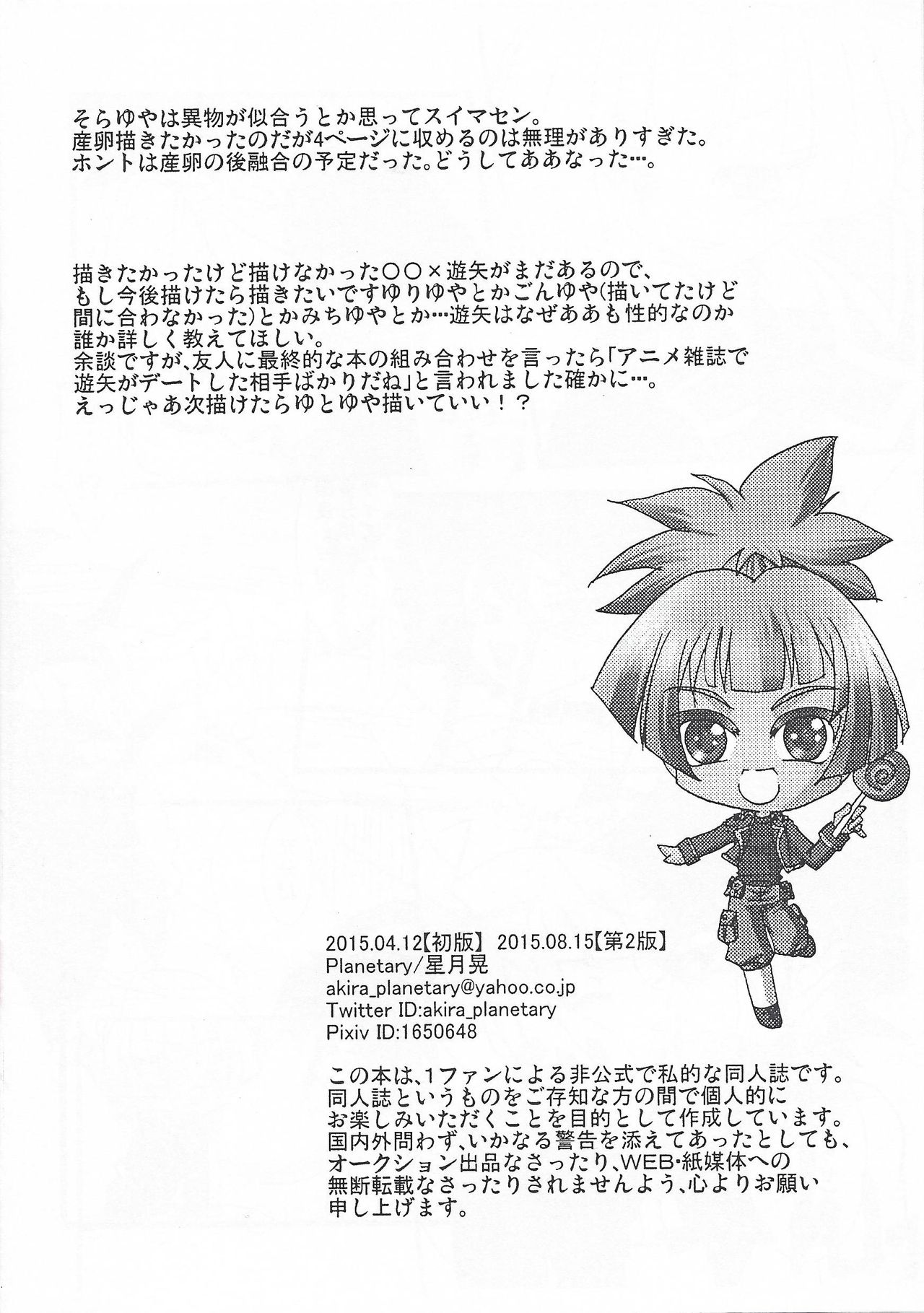 そらゆやは異物が似合うとか思ってスイマセン。
産卵描きたかったのだが4ページに収めるのは無理がありすぎた。
ホントは産卵の後融合の予定だった。どうしてああなった…。

描きたかったけど描けなかった○○×遊矢がまだあるので、もし今後描けたら描きたいですゆりゆやとかごんゆや(描いてたけど間に合わなかった)とかみちゆやとか…遊矢はなぜああも性的なのか誰か詳しく教えてほしい。
余談ですが、友人に最終的な本の組み合わせを言ったら「アニメ雑誌で遊矢がデートした相手ばかりだね」と言われました確かに…。
えっじゃあ次描けたらゆとゆや描いていい！？

2015.04.12【初版】 2015.08.15【第2版】
Planetary/星月晃
akira_planetary@yahoo.co.jp
Twitter ID:akira_planetary
Pixiv ID:1650648

この本は、1ファンによる非公式で私的な同人誌です。同人誌というものをご存知な方の間で個人的にお楽しみいただくことを目的として作成しています。国内外問わず、いかなる警告を添えてあったとしても、オークション出品なさったり、WEB・紙媒体への無断転載なさったりされませんよう、心よりお願い申し上げます。